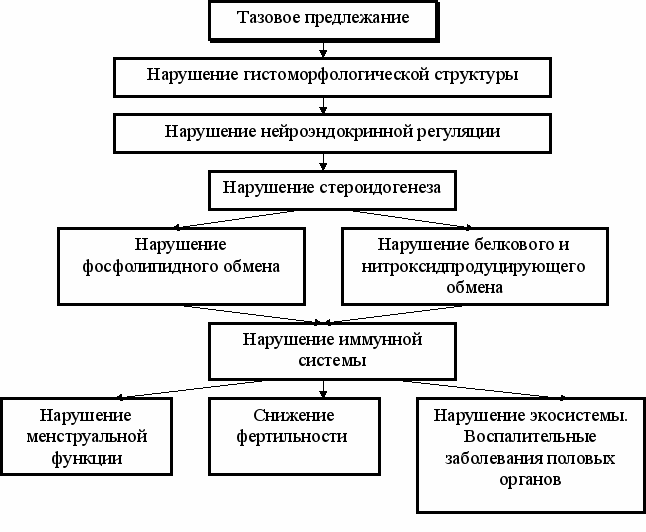 Тазовое предлежание

Нарушение гистоморфологической структуры

Нарушение нейроэндокринной регуляции

Нарушение стероидогенеза

Нарушение фосфолипидного обмена

Нарушение белкового и нитроксидпродуцирующего обмена

Нарушение иммунной системы

Нарушение менструальной функции

Снижение фертильности

Нарушение экосистемы. Воспалительные заболевания половых органов